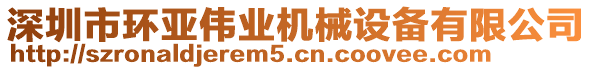 深圳市环亚伟业机械设备有限公司
http://szronaldjerem5.cn.coovee.com